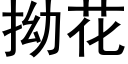 拗花